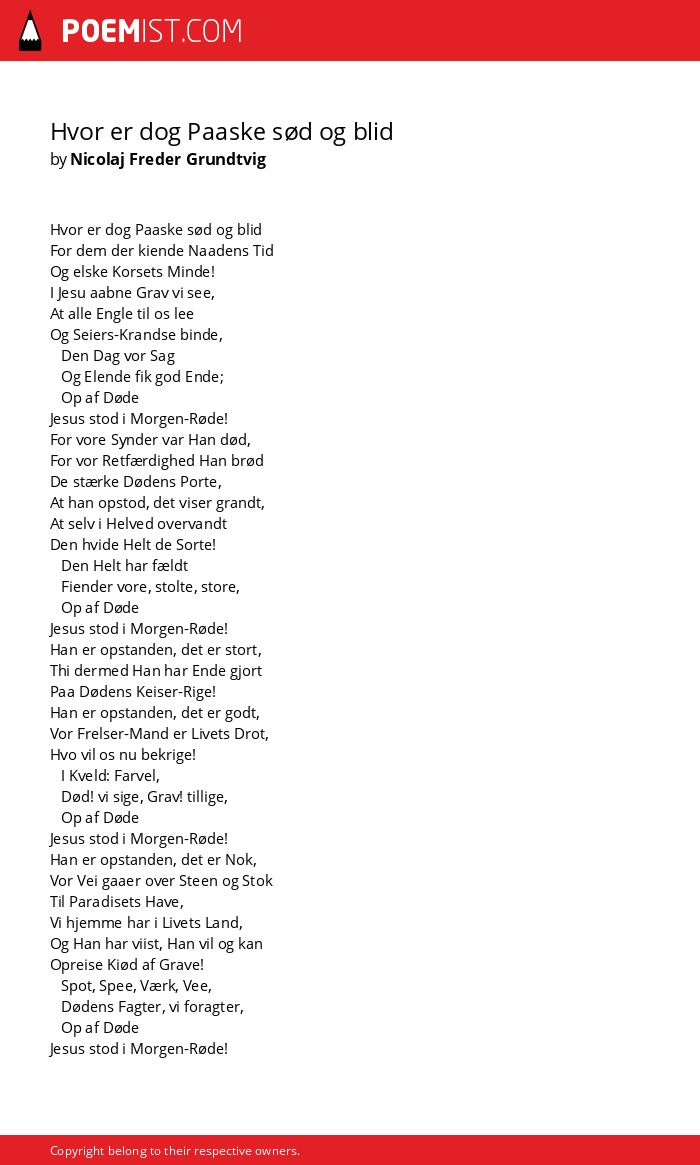 POEMIST.COM

Hvor er dog Paaske sød og blid
by Nicolaj Freder Grundtvig

Hvor er dog Paaske sød og blid
For dem der kiende Naadens Tid
Og elske Korsets Minde!
I Jesu aabne Grav vi see,
At alle Engle til os lee
Og Seiers-Krandse binde,
Den Dag vor Sag
Og Elende fik god Ende;
Op af Døde
Jesus stod i Morgen-Røde!
For vore Synder var Han død,
For vor Retfærdighed Han brød
De stærke Dødens Porte,
At han opstod, det viser grandt,
At selv i Helved overvandt
Den hvide Helt de Sorte!
Den Helt har fældt
Fiender vore, stolte, store,
Op af Døde
Jesus stod i Morgen-Røde!
Han er opstanden, det er stort,
Thi dermed Han har Ende gjort
Paa Dødens Keiser-Rige!
Han er opstanden, det er godt,
Vor Frelser-Mand er Livets Drot,
Hvo vil os nu bekrige!
I Kveld: Farvel,
Død! vi sige, Grav! tillige,
Op af Døde
Jesus stod i Morgen-Røde!
Han er opstanden, det er Nok,
Vor Vei gaaer over Steen og Stok
Til Paradisets Have,
Vi hjemme har i Livets Land,
Og Han har viist, Han vil og kan
Opreise Kiød af Grave!
Spot, Spee, Værk, Vee,
Dødens Fagter, vi foragter,
Op af Døde
Jesus stod i Morgen-Røde!

Copyright belong to their respective owners.